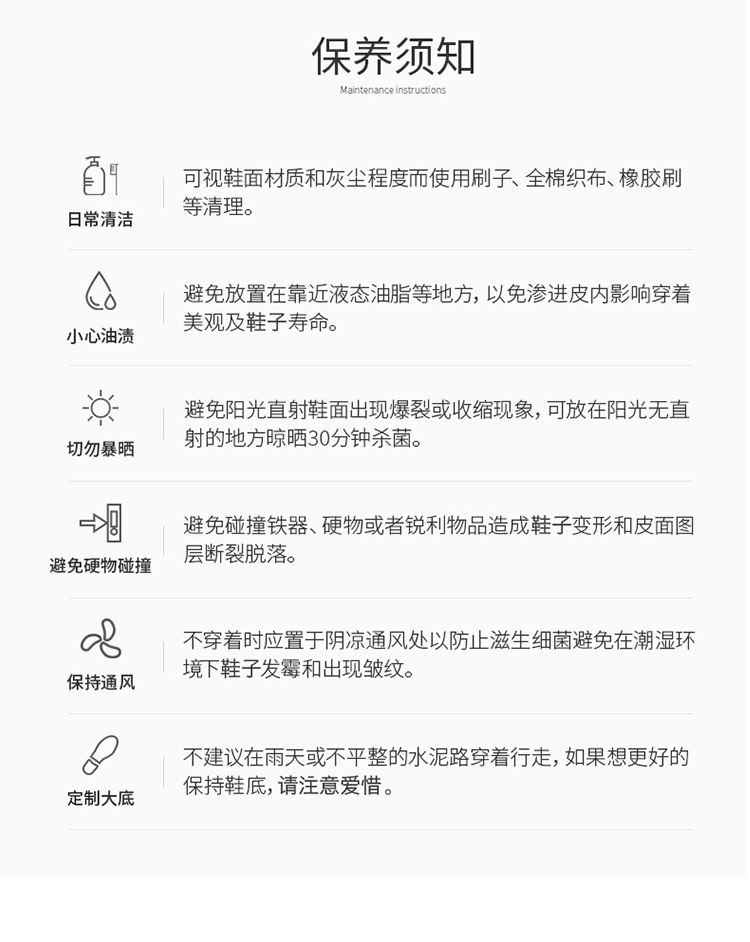 保养须知

Maintenance instructions

日常清洁

可视鞋面材质和灰尘程度而使用刷子、全棉织布、橡胶刷等清理。

小心油渍

避免放置在靠近液态油脂等地方，以免渗进皮内影响穿着美观及鞋子寿命。

切勿暴晒

避免阳光直射鞋面出现爆裂或收缩现象，可放在阳光无直射的地方晾晒30分钟杀菌。

避免硬物碰撞

避免碰撞铁器、硬物或者锐利物品造成鞋子变形和皮面图层断裂脱落。

保持通风

不穿着时应置于阴凉通风处以防止滋生细菌避免在潮湿环境下鞋子发霉和出现皱纹。

定制大底

不建议在雨天或不平整的水泥路穿着行走，如果想更好的保持鞋底，请注意爱惜。